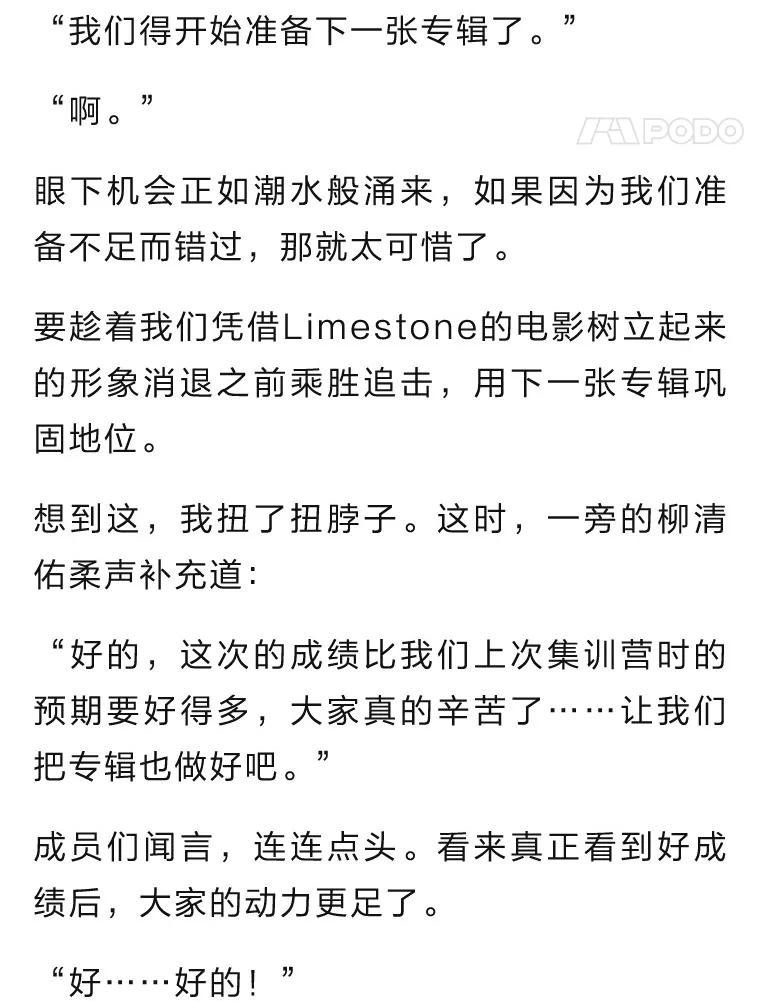 “我们得开始准备下一张专辑了。”

“啊。”

PODO

眼下机会正如潮水般涌来，如果因为我们准备不足而错过，那就太可惜了。

要趁着我们凭借Limestone的电影树立起来的形象消退之前乘胜追击，用下一张专辑巩固地位。

想到这，我扭了扭脖子。这时，一旁的柳清佑柔声补充道：

“好的，这次的成绩比我们上次集训营时的预期要好得多，大家真的辛苦了……让我们把专辑也做好吧。”

成员们闻言，连连点头。看来真正看到好成绩后，大家的动力更足了。

“好……好的！”